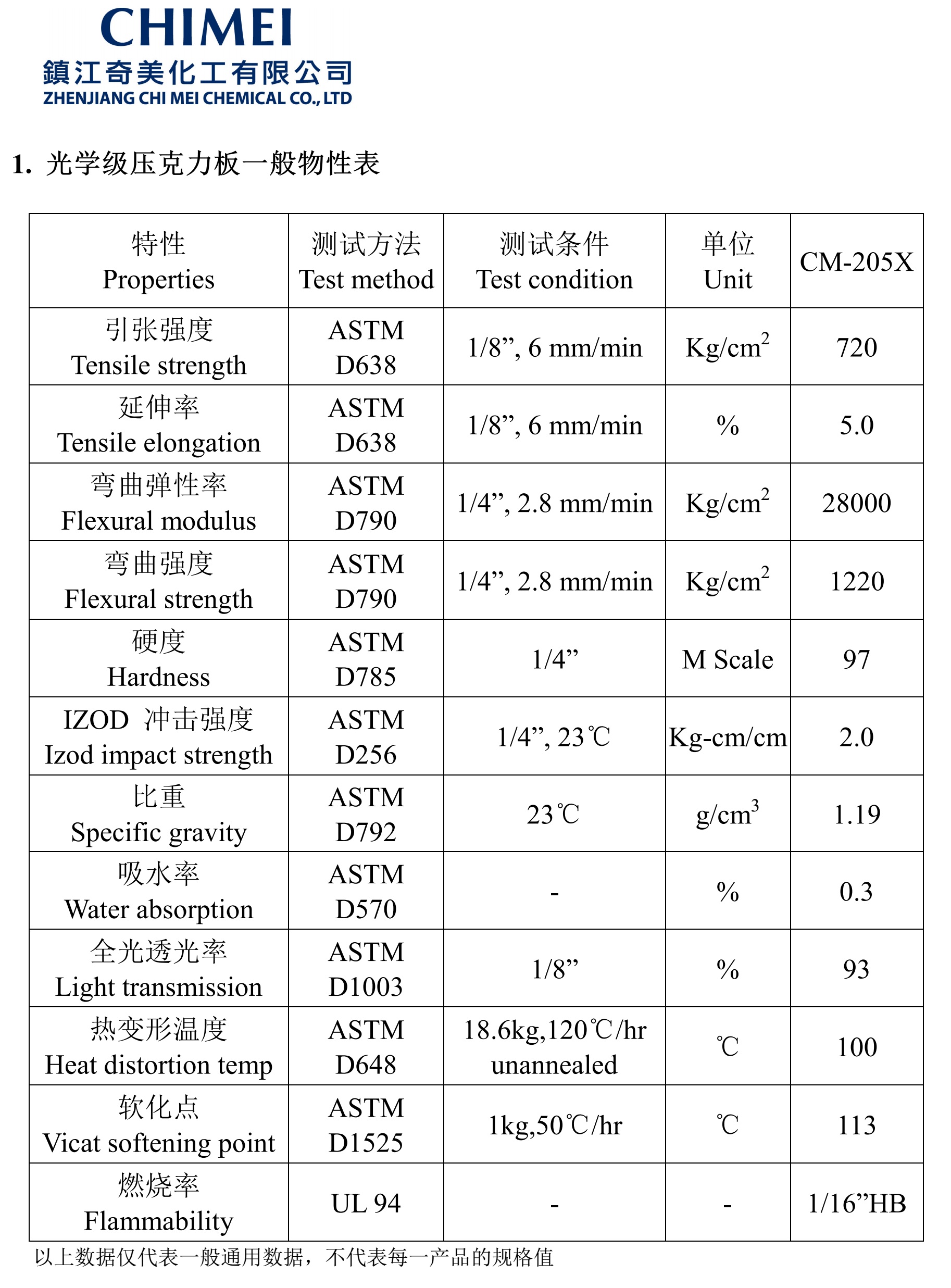 CHIMEI
鎮江奇美化工有限公司
ZHENJIANG CHI MEI CHEMICAL CO., LTD

1. 光学级压克力板一般物性表

| 特性 Properties | 测试方法 Test method | 测试条件 Test condition | 单位 Unit | CM-205X |
|---|---|---|---|---|
| 引张强度 Tensile strength | ASTM D638 | 1/8”, 6 mm/min | $Kg/cm^2$ | 720 |
| 延伸率 Tensile elongation | ASTM D638 | 1/8”, 6 mm/min | % | 5.0 |
| 弯曲弹性率 Flexural modulus | ASTM D790 | 1/4”, 2.8 mm/min | $Kg/cm^2$ | 28000 |
| 弯曲强度 Flexural strength | ASTM D790 | 1/4”, 2.8 mm/min | $Kg/cm^2$ | 1220 |
| 硬度 Hardness | ASTM D785 | 1/4” | M Scale | 97 |
| IZOD 冲击强度 Izod impact strength | ASTM D256 | 1/4”, 23℃ | Kg-cm/cm | 2.0 |
| 比重 Specific gravity | ASTM D792 | 23℃ | $g/cm^3$ | 1.19 |
| 吸水率 Water absorption | ASTM D570 | - | % | 0.3 |
| 全光透光率 Light transmission | ASTM D1003 | 1/8” | % | 93 |
| 热变形温度 Heat distortion temp | ASTM D648 | 18.6kg,120℃/hr unannealed | ℃ | 100 |
| 软化点 Vicat softening point | ASTM D1525 | 1kg,50℃/hr | ℃ | 113 |
| 燃烧率 Flammability | UL 94 | - | - | 1/16”HB |

以上数据仅代表一般通用数据，不代表每一产品的规格值